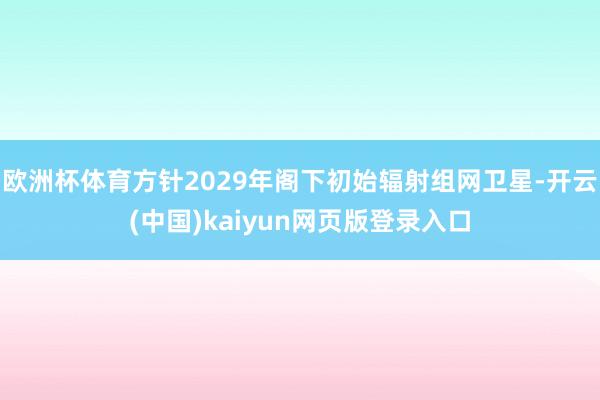 欧洲杯体育方针2029年阁下初始辐射组网卫星-开云(中国)kaiyun网页版登录入口